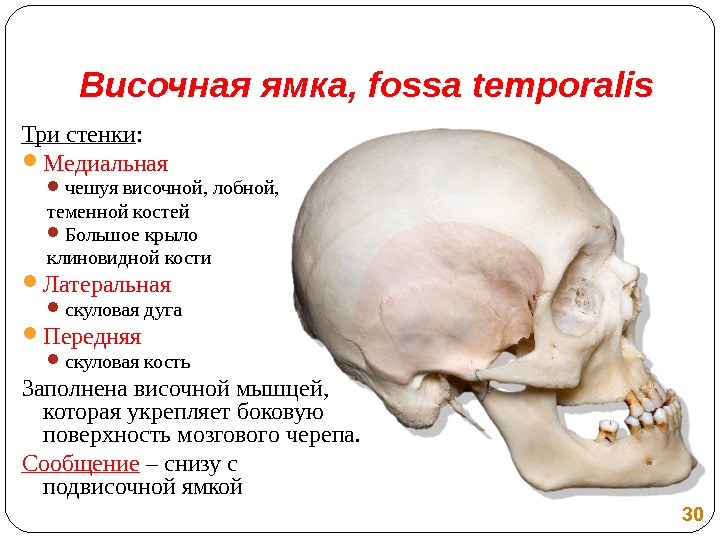 Височная ямка, fossa temporalis

Три стенки:

• Медиальная

• чешуя височной, лобной, теменной костей

• Большое крыло клиновидной кости

• Латеральная

• скуловая дуга

• Передняя

• скуловая кость

Заполнена височной мышцей, которая укрепляет боковую поверхность мозгового черепа.

Сообщение – снизу с подвисочной ямкой

30